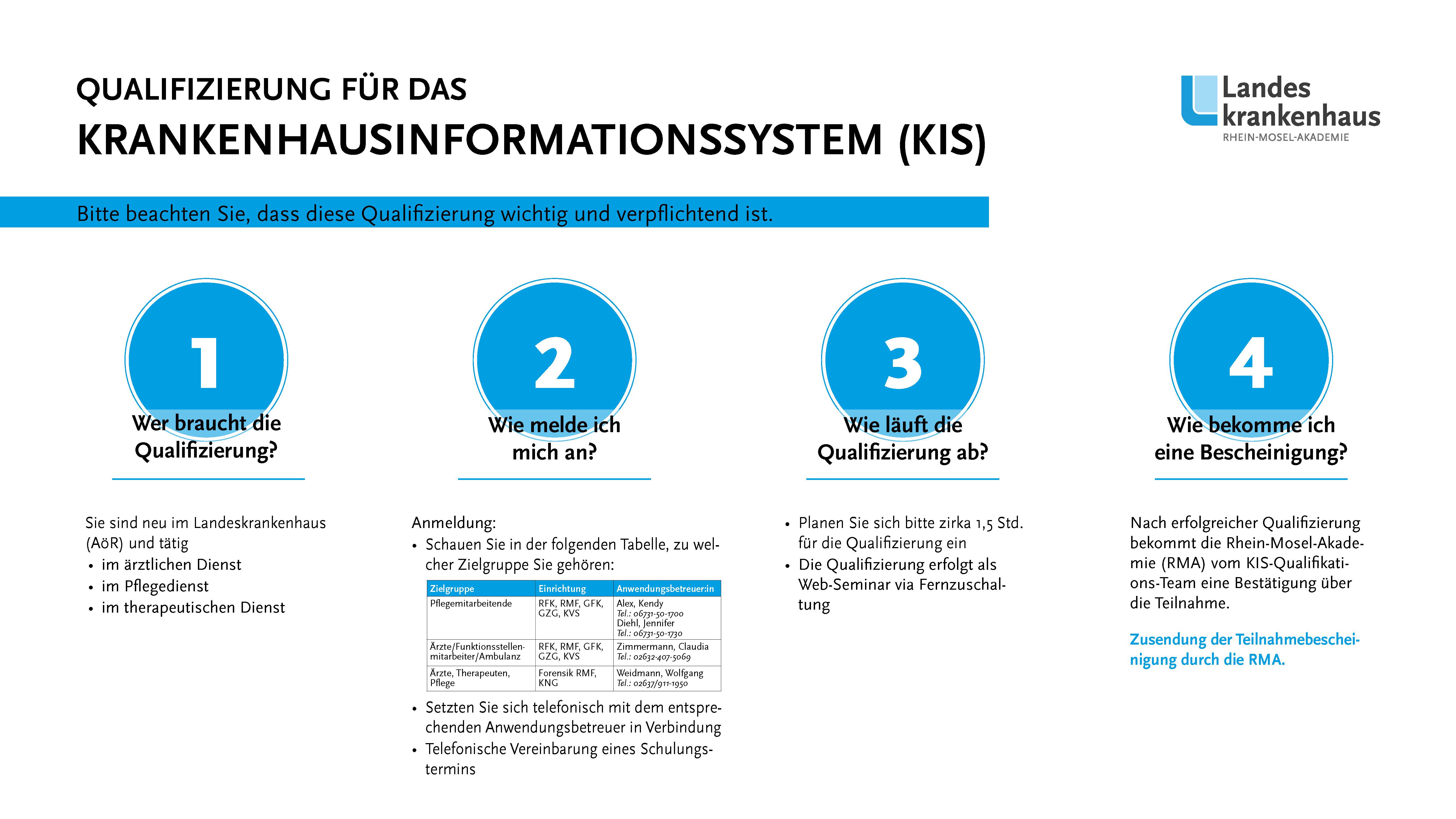 QUALIFIZIERUNG FÜR DAS
KRANKENHAUSINFORMATIONSSYSTEM (KIS)

Landes krankenhaus
RHEIN-MOSEL-AKADEMIE

Bitte beachten Sie, dass diese Qualifizierung wichtig und verpflichtend ist.

1
Wer braucht die Qualifizierung?

Sie sind neu im Landeskrankenhaus (AöR) und tätig
• im ärztlichen Dienst
• im Pflegedienst
• im therapeutischen Dienst

2
Wie melde ich mich an?

Anmeldung:
• Schauen Sie in der folgenden Tabelle, zu welcher Zielgruppe Sie gehören:

| Zielgruppe | Einrichtung | Anwendungsbetreuer:in |
|---|---|---|
| Pflegemitarbeitende | RFK, RMF, GFK, GZG, KVS | Alex, Kendy Tel.: 06731-50-1700 Diehl, Jennifer Tel.: 06731-50-1730 |
| Ärzte/Funktionsstellenmitarbeiter/Ambulanz | RFK, RMF, GFK, GZG, KVS | Zimmermann, Claudia Tel.: 02632-407-5069 |
| Ärzte, Therapeuten, Pflege | Forensik RMF, KNG | Weidmann, Wolfgang Tel.: 02637/911-1950 |

• Setzten Sie sich telefonisch mit dem entsprechenden Anwendungsbetreuer in Verbindung
• Telefonische Vereinbarung eines Schulungstermins

3
Wie läuft die Qualifizierung ab?

• Planen Sie sich bitte zirka 1,5 Std. für die Qualifizierung ein
• Die Qualifizierung erfolgt als Web-Seminar via Fernzuschaltung

4
Wie bekomme ich eine Bescheinigung?

Nach erfolgreicher Qualifizierung bekommt die Rhein-Mosel-Akademie (RMA) vom KIS-Qualifikations-Team eine Bestätigung über die Teilnahme.

Zusendung der Teilnahmebescheinigung durch die RMA.